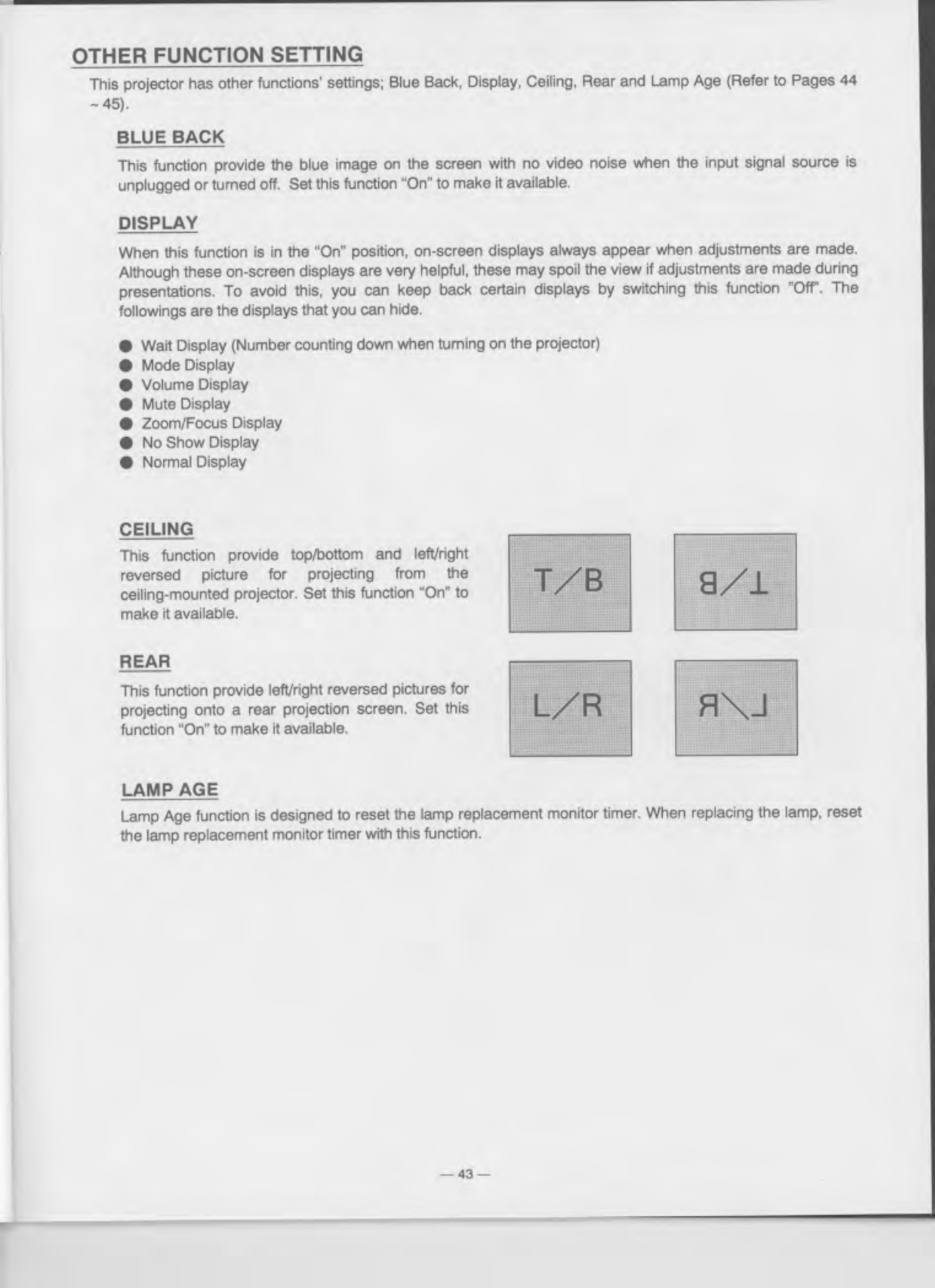 OTHER FUNCTION SETTING

This projector has other functions' settings; Blue Back, Display, Ceiling, Rear and Lamp Age (Refer to Pages 44 ~ 45).

BLUE BACK

This function provide the blue image on the screen with no video noise when the input signal source is unplugged or turned off. Set this function "On" to make it available.

DISPLAY

When this function is in the "On" position, on-screen displays always appear when adjustments are made. Although these on-screen displays are very helpful, these may spoil the view if adjustments are made during presentations. To avoid this, you can keep back certain displays by switching this function "Off". The followings are the displays that you can hide.

● Wait Display (Number counting down when turning on the projector)
● Mode Display
● Volume Display
● Mute Display
● Zoom/Focus Display
● No Show Display
● Normal Display

CEILING

This function provide top/bottom and left/right reversed picture for projecting from the ceiling-mounted projector. Set this function "On" to make it available.

T/B

T/B

REAR

This function provide left/right reversed pictures for projecting onto a rear projection screen. Set this function "On" to make it available.

L/R

L/R

LAMP AGE

Lamp Age function is designed to reset the lamp replacement monitor timer. When replacing the lamp, reset the lamp replacement monitor timer with this function.

— 43 —